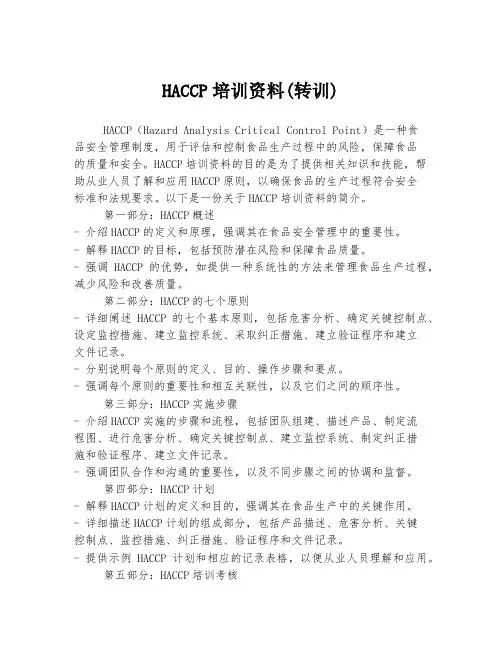 HACCP 培训资料(转训)

HACCP（Hazard Analysis Critical Control Point）是一种食品安全管理制度，用于评估和控制食品生产过程中的风险，保障食品的质量和安全。HACCP 培训资料的目的是为了提供相关知识和技能，帮助从业人员了解和应用 HACCP 原则，以确保食品的生产过程符合安全标准和法规要求。以下是一份关于 HACCP 培训资料的简介。

第一部分：HACCP 概述
- 介绍 HACCP 的定义和原理，强调其在食品安全管理中的重要性。
- 解释 HACCP 的目标，包括预防潜在风险和保障食品质量。
- 强调 HACCP 的优势，如提供一种系统性的方法来管理食品生产过程，减少风险和改善质量。

第二部分：HACCP 的七个原则
- 详细阐述 HACCP 的七个基本原则，包括危害分析、确定关键控制点、设定监控措施、建立监控系统、采取纠正措施、建立验证程序和建立文件记录。
- 分别说明每个原则的定义、目的、操作步骤和要点。
- 强调每个原则的重要性和相互关联性，以及它们之间的顺序性。

第三部分：HACCP 实施步骤
- 介绍 HACCP 实施的步骤和流程，包括团队组建、描述产品、制定流程图、进行危害分析、确定关键控制点、建立监控系统、制定纠正措施和验证程序、建立文件记录。
- 强调团队合作和沟通的重要性，以及不同步骤之间的协调和监督。

第四部分：HACCP 计划
- 解释 HACCP 计划的定义和目的，强调其在食品生产中的关键作用。
- 详细描述 HACCP 计划的组成部分，包括产品描述、危害分析、关键控制点、监控措施、纠正措施、验证程序和文件记录。
- 提供示例 HACCP 计划和相应的记录表格，以便从业人员理解和应用。

第五部分：HACCP 培训考核